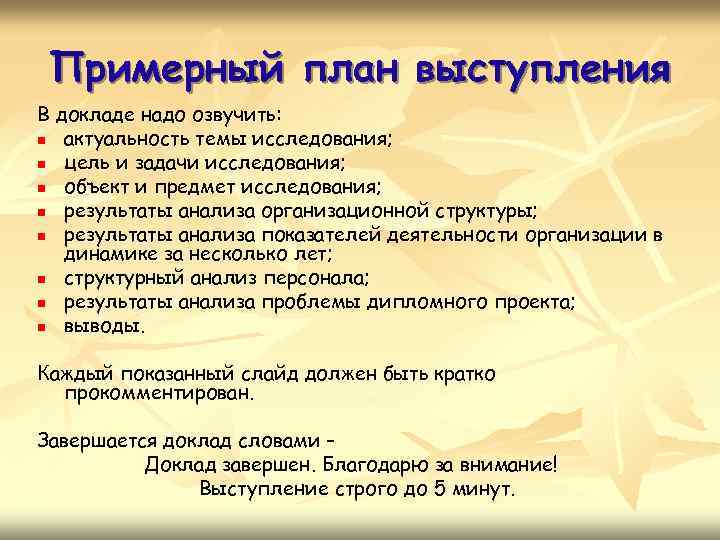 Примерный план выступления

В докладе надо озвучить:
- актуальность темы исследования;
- цель и задачи исследования;
- объект и предмет исследования;
- результаты анализа организационной структуры;
- результаты анализа показателей деятельности организации в динамике за несколько лет;
- структурный анализ персонала;
- результаты анализа проблемы дипломного проекта;
- выводы.

Каждый показанный слайд должен быть кратко прокомментирован.

Завершается доклад словами –
Доклад завершен. Благодарю за внимание!
Выступление строго до 5 минут.